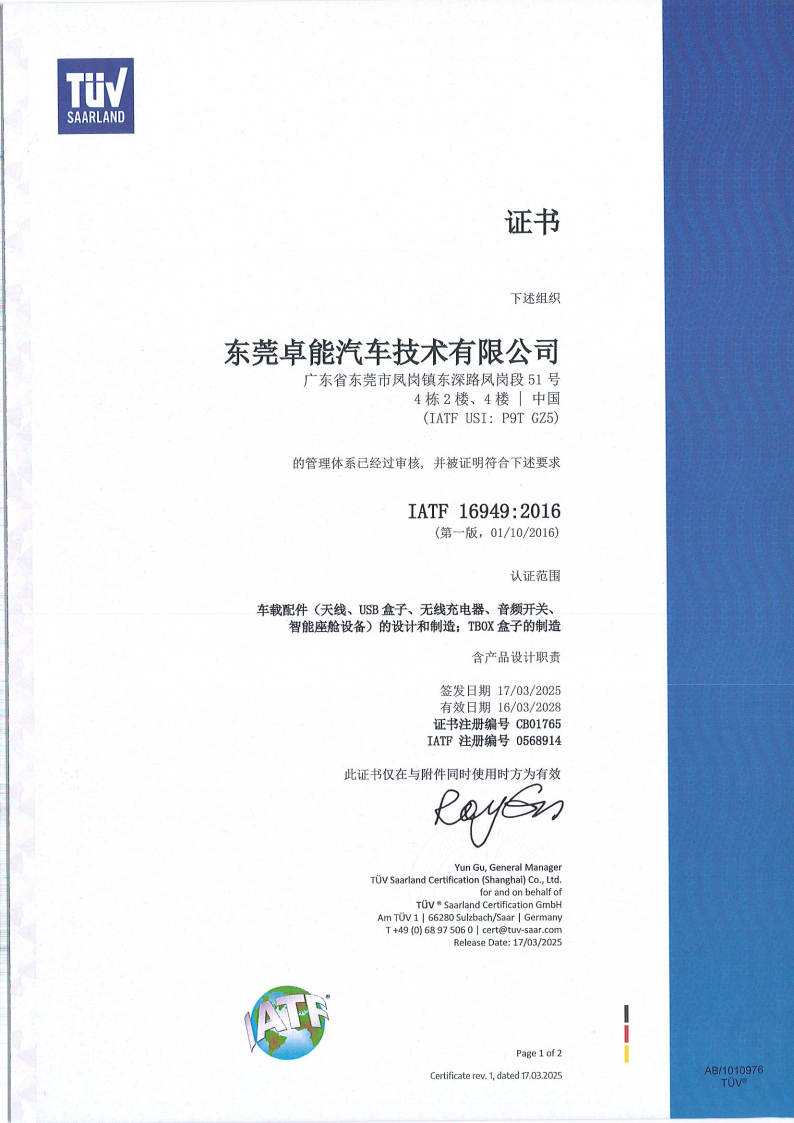 TÜV
SAARLAND

证书

下述组织

东莞卓能汽车技术有限公司
广东省东莞市凤岗镇东深路凤岗段 51 号
4 栋 2 楼、4 楼 | 中国
(IATF USI: P9T GZ5)

的管理体系已经过审核，并被证明符合下述要求

IATF 16949:2016
(第一版，01/10/2016)

认证范围

车载配件（天线、USB 盒子、无线充电器、音频开关、智能座舱设备）的设计和制造；TBOX 盒子的制造

含产品设计职责

签发日期 17/03/2025
有效日期 16/03/2028
证书注册编号 CB01765
IATF 注册编号 0568914

此证书仅在与附件同时使用时方为有效

Yun Gu, General Manager
TÜV Saarland Certification (Shanghai) Co., Ltd.
for and on behalf of
TÜV ® Saarland Certification GmbH
Am TÜV 1 | 66280 Sulzbach/Saar | Germany
T +49 (0) 68 97 506 0 | cert@tuv-saar.com
Release Date: 17/03/2025

IATF

Page 1 of 2

Certificate rev. 1, dated 17.03.2025

AB/1010976
TÜV®